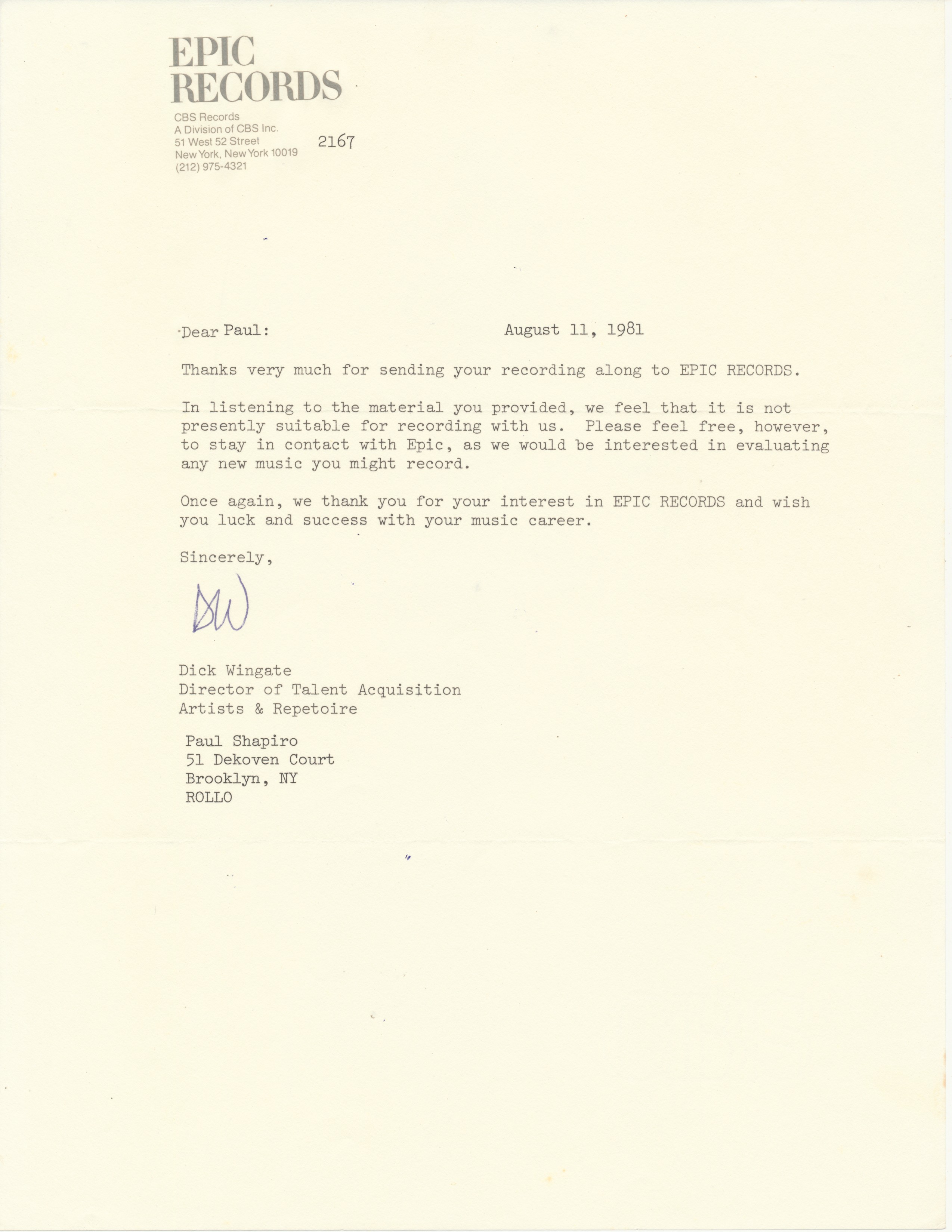 EPIC RECORDS

CBS Records
A Division of CBS Inc.
51 West 52 Street
New York, New York 10019
(212) 975-4321

2167

Dear Paul:

August 11, 1981

Thanks very much for sending your recording along to EPIC RECORDS.

In listening to the material you provided, we feel that it is not presently suitable for recording with us. Please feel free, however, to stay in contact with Epic, as we would be interested in evaluating any new music you might record.

Once again, we thank you for your interest in EPIC RECORDS and wish you luck and success with your music career.

Sincerely,

DW

Dick Wingate
Director of Talent Acquisition
Artists & Repetoire

Paul Shapiro
51 Dekoven Court
Brooklyn, NY
ROLLO